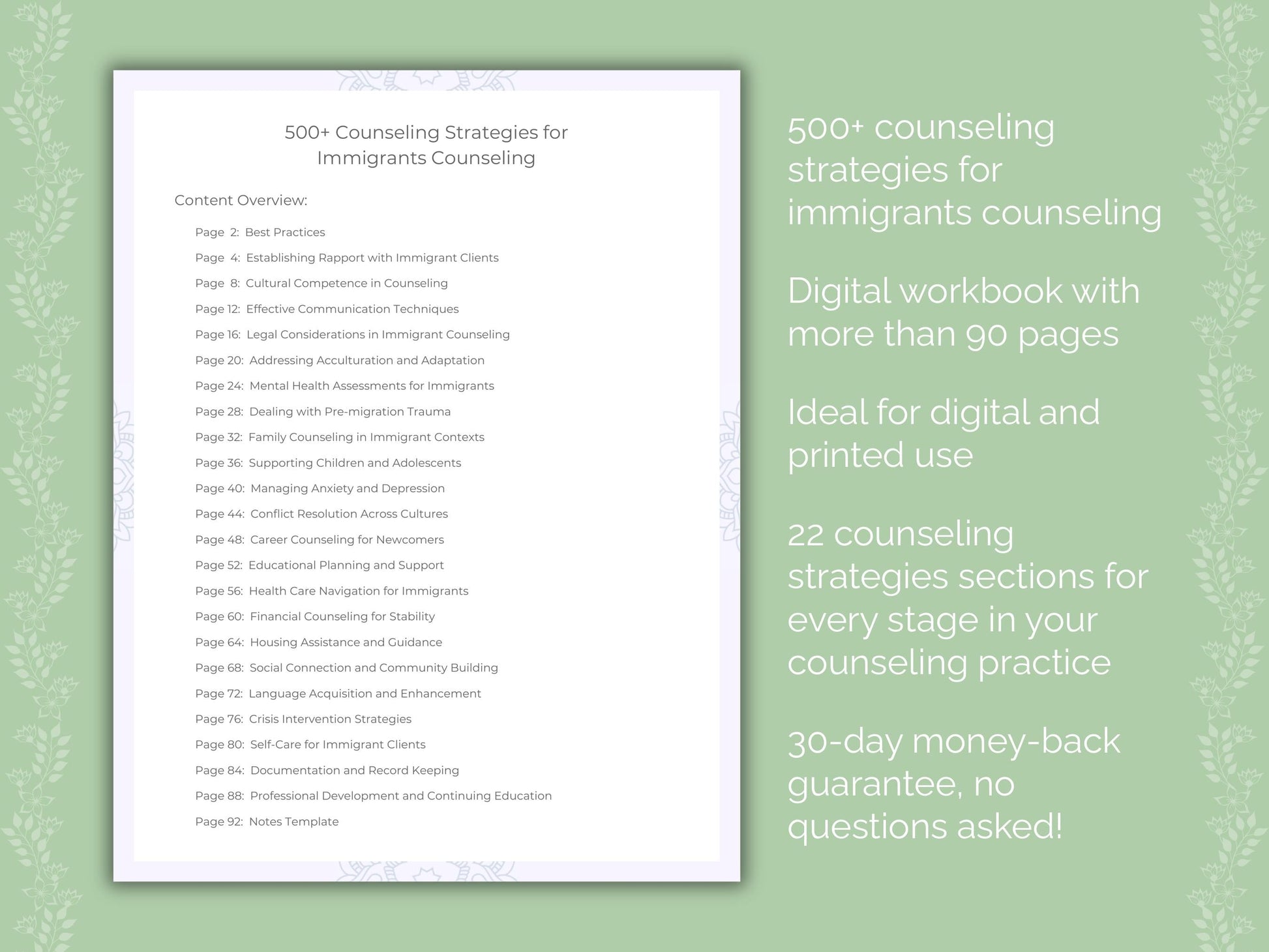 500+ Counseling Strategies for Immigrants Counseling

Content Overview:

Page 2: Best Practices
Page 4: Establishing Rapport with Immigrant Clients
Page 8: Cultural Competence in Counseling
Page 12: Effective Communication Techniques
Page 16: Legal Considerations in Immigrant Counseling
Page 20: Addressing Acculturation and Adaptation
Page 24: Mental Health Assessments for Immigrants
Page 28: Dealing with Pre-migration Trauma
Page 32: Family Counseling in Immigrant Contexts
Page 36: Supporting Children and Adolescents
Page 40: Managing Anxiety and Depression
Page 44: Conflict Resolution Across Cultures
Page 48: Career Counseling for Newcomers
Page 52: Educational Planning and Support
Page 56: Health Care Navigation for Immigrants
Page 60: Financial Counseling for Stability
Page 64: Housing Assistance and Guidance
Page 68: Social Connection and Community Building
Page 72: Language Acquisition and Enhancement
Page 76: Crisis Intervention Strategies
Page 80: Self-Care for Immigrant Clients
Page 84: Documentation and Record Keeping
Page 88: Professional Development and Continuing Education
Page 92: Notes Template

500+ counseling strategies for immigrants counseling

Digital workbook with more than 90 pages

Ideal for digital and printed use

22 counseling strategies sections for every stage in your counseling practice

30-day money-back guarantee, no questions asked!